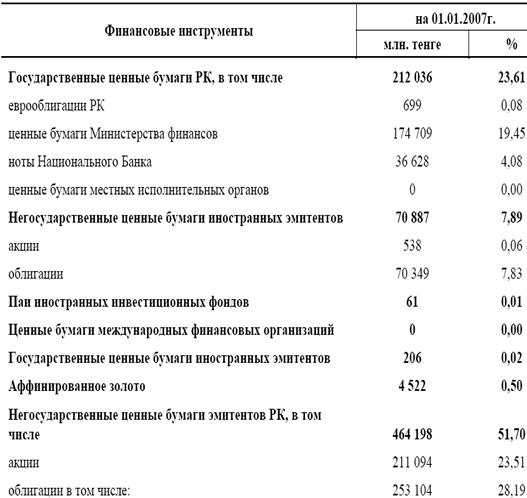 | Финансовые инструменты | на 01.01.2007г. | |
|---|---|---|
| | млн. тенге | % |
| Государственные ценные бумаги РК, в том числе | 212 036 | 23,61 |
| еврооблигации РК | 699 | 0,08 |
| ценные бумаги Министерства финансов | 174 709 | 19,45 |
| ноты Национального Банка | 36 628 | 4,08 |
| ценные бумаги местных исполнительных органов | 0 | 0,00 |
| Негосударственные ценные бумаги иностранных эмитентов | 70 887 | 7,89 |
| акции | 538 | 0,06 |
| облигации | 70 349 | 7,83 |
| Паи иностранных инвестиционных фондов | 61 | 0,01 |
| Ценные бумаги международных финансовых организаций | 0 | 0,00 |
| Государственные ценные бумаги иностранных эмитентов | 206 | 0,02 |
| Аффинированное золото | 4 522 | 0,50 |
| Негосударственные ценные бумаги эмитентов РК, в том числе | 464 198 | 51,70 |
| акции | 211 094 | 23,51 |
| облигации в том числе: | 253 104 | 28,19 |